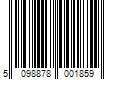 5 098878 001859